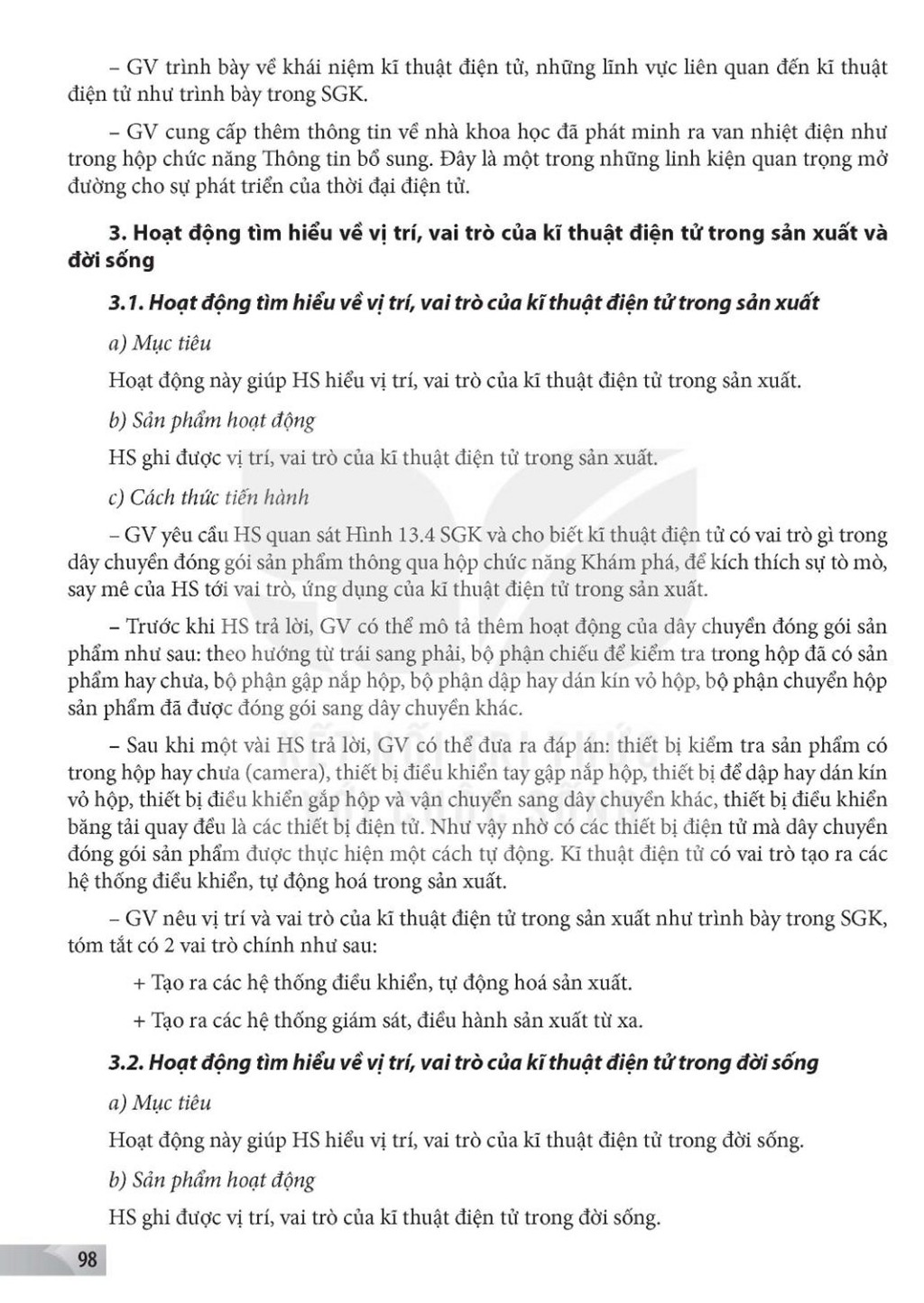 – GV trình bày về khái niệm kĩ thuật điện tử, những lĩnh vực liên quan đến kĩ thuật điện tử như trình bày trong SGK.

– GV cung cấp thêm thông tin về nhà khoa học đã phát minh ra van nhiệt điện như trong hộp chức năng Thông tin bổ sung. Đây là một trong những linh kiện quan trọng mở đường cho sự phát triển của thời đại điện tử.

3. Hoạt động tìm hiểu về vị trí, vai trò của kĩ thuật điện tử trong sản xuất và đời sống

3.1. Hoạt động tìm hiểu về vị trí, vai trò của kĩ thuật điện tử trong sản xuất

a) Mục tiêu

Hoạt động này giúp HS hiểu vị trí, vai trò của kĩ thuật điện tử trong sản xuất.

b) Sản phẩm hoạt động

HS ghi được vị trí, vai trò của kĩ thuật điện tử trong sản xuất.

c) Cách thức tiến hành

– GV yêu cầu HS quan sát Hình 13.4 SGK và cho biết kĩ thuật điện tử có vai trò gì trong dây chuyền đóng gói sản phẩm thông qua hộp chức năng Khám phá, để kích thích sự tò mò, say mê của HS tới vai trò, ứng dụng của kĩ thuật điện tử trong sản xuất.

– Trước khi HS trả lời, GV có thể mô tả thêm hoạt động của dây chuyền đóng gói sản phẩm như sau: theo hướng từ trái sang phải, bộ phận chiếu để kiểm tra trong hộp đã có sản phẩm hay chưa, bộ phận gập nắp hộp, bộ phận dập hay dán kín vỏ hộp, bộ phận chuyển hộp sản phẩm đã được đóng gói sang dây chuyền khác.

– Sau khi một vài HS trả lời, GV có thể đưa ra đáp án: thiết bị kiểm tra sản phẩm có trong hộp hay chưa (camera), thiết bị điều khiển tay gập nắp hộp, thiết bị để dập hay dán kín vỏ hộp, thiết bị điều khiển gắp hộp và vận chuyển sang dây chuyền khác, thiết bị điều khiển băng tải quay đều là các thiết bị điện tử. Như vậy nhờ có các thiết bị điện tử mà dây chuyền đóng gói sản phẩm được thực hiện một cách tự động. Kĩ thuật điện tử có vai trò tạo ra các hệ thống điều khiển, tự động hoá trong sản xuất.

– GV nêu vị trí và vai trò của kĩ thuật điện tử trong sản xuất như trình bày trong SGK, tóm tắt có 2 vai trò chính như sau:

+ Tạo ra các hệ thống điều khiển, tự động hoá sản xuất.

+ Tạo ra các hệ thống giám sát, điều hành sản xuất từ xa.

3.2. Hoạt động tìm hiểu về vị trí, vai trò của kĩ thuật điện tử trong đời sống

a) Mục tiêu

Hoạt động này giúp HS hiểu vị trí, vai trò của kĩ thuật điện tử trong đời sống.

b) Sản phẩm hoạt động

HS ghi được vị trí, vai trò của kĩ thuật điện tử trong đời sống.

98